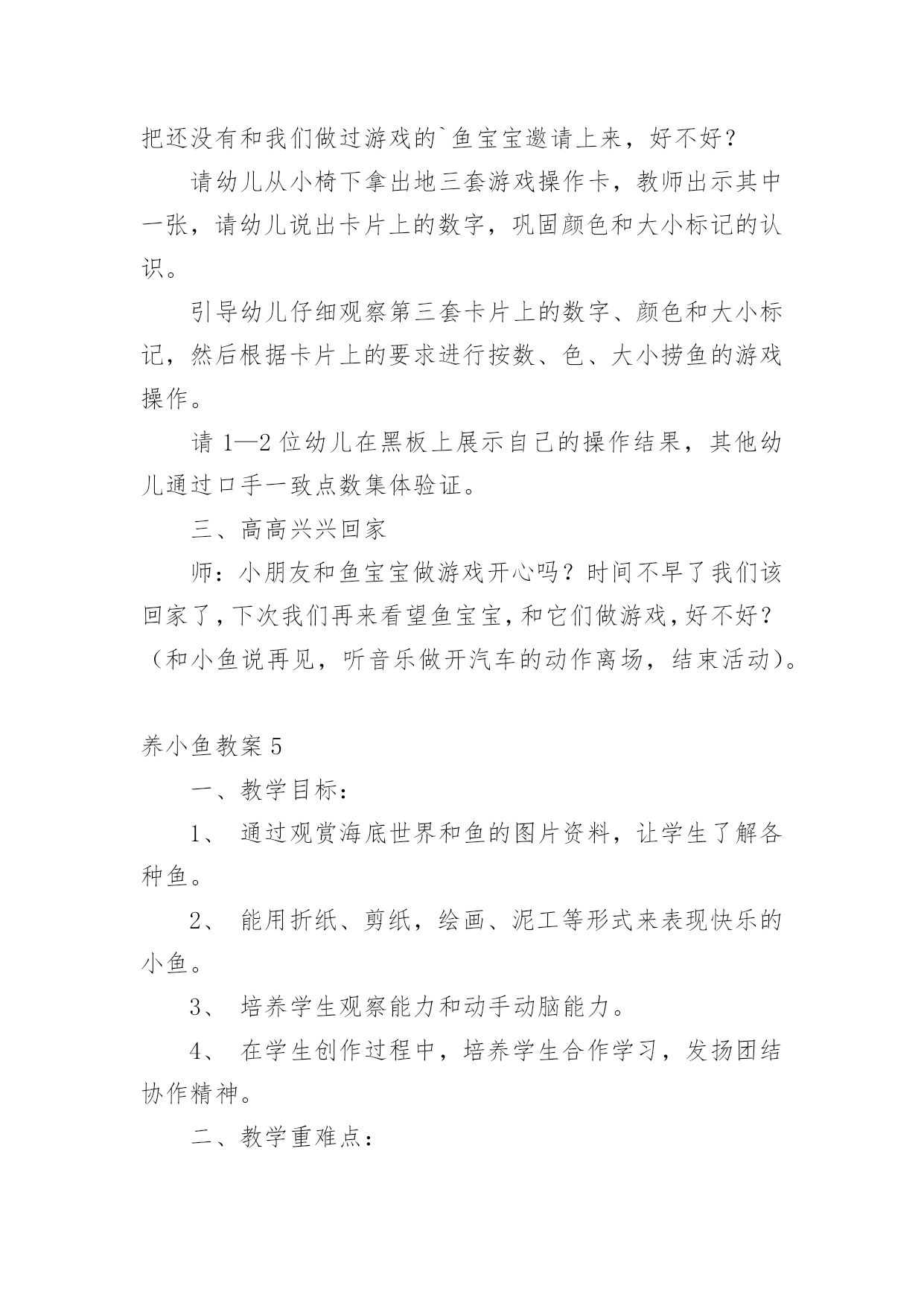 把还没有和我们做过游戏的`鱼宝宝邀请上来，好不好？

请幼儿从小椅下拿出地三套游戏操作卡，教师出示其中一张，请幼儿说出卡片上的数字，巩固颜色和大小标记的认识。

引导幼儿仔细观察第三套卡片上的数字、颜色和大小标记，然后根据卡片上的要求进行按数、色、大小捞鱼的游戏操作。

请 1—2 位幼儿在黑板上展示自己的操作结果，其他幼儿通过口手一致点数集体验证。

三、高高兴兴回家

师：小朋友和鱼宝宝做游戏开心吗？时间不早了我们该回家了，下次我们再来看望鱼宝宝，和它们做游戏，好不好？（和小鱼说再见，听音乐做开汽车的动作离场，结束活动）。

养小鱼教案 5

一、教学目标：

1、 通过观赏海底世界和鱼的图片资料，让学生了解各种鱼。

2、 能用折纸、剪纸，绘画、泥工等形式来表现快乐的小鱼。

3、 培养学生观察能力和动手动脑能力。

4、 在学生创作过程中，培养学生合作学习，发扬团结协作精神。

二、教学重难点：